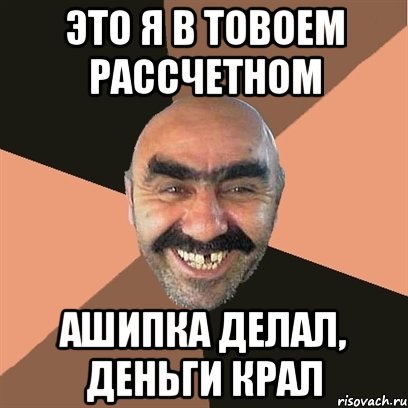 ЭТО Я В ТОВОЕМ РАССЧЕТНОМ

АШИПКА ДЕЛАЛ, ДЕНЬГИ КРАЛ

risovach.ru